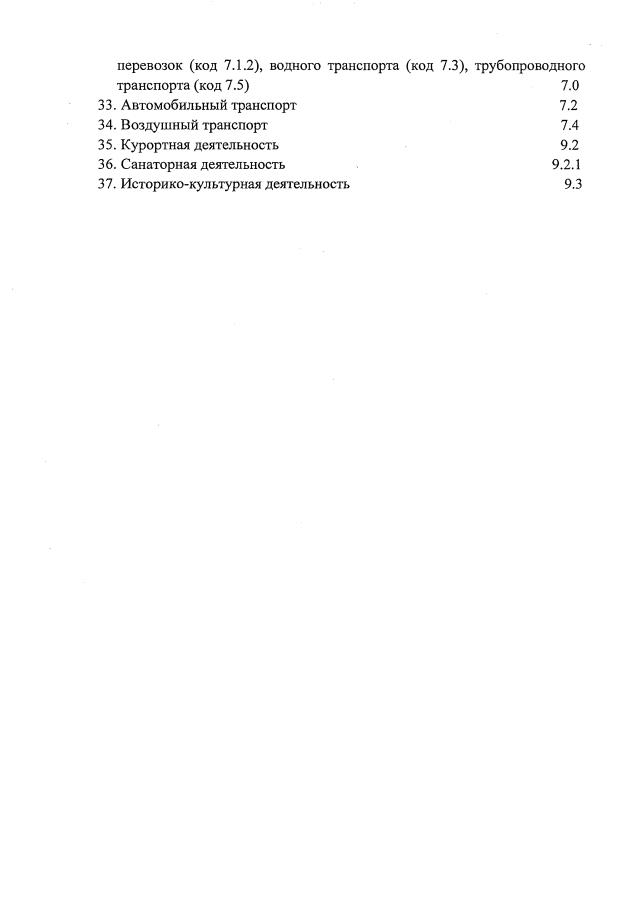 перевозок (код 7.1.2), водного транспорта (код 7.3), трубопроводного транспорта (код 7.5) 7.0
33. Автомобильный транспорт 7.2
34. Воздушный транспорт 7.4
35. Курортная деятельность 9.2
36. Санаторная деятельность 9.2.1
37. Историко-культурная деятельность 9.3